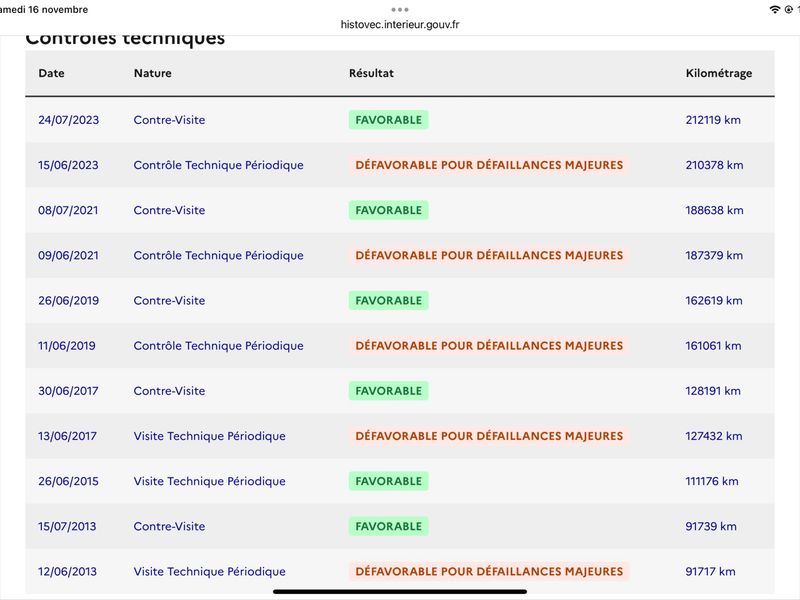 amedi 16 novembre

histovec.interieur.gouv.fr

Contrôles techniques

| Date | Nature | Résultat | Kilométrage |
|---|---|---|---|
| 24/07/2023 | Contre-Visite | FAVORABLE | 212119 km |
| 15/06/2023 | Contrôle Technique Périodique | DÉFAVORABLE POUR DÉFAILLANCES MAJEURES | 210378 km |
| 08/07/2021 | Contre-Visite | FAVORABLE | 188638 km |
| 09/06/2021 | Contrôle Technique Périodique | DÉFAVORABLE POUR DÉFAILLANCES MAJEURES | 187379 km |
| 26/06/2019 | Contre-Visite | FAVORABLE | 162619 km |
| 11/06/2019 | Contrôle Technique Périodique | DÉFAVORABLE POUR DÉFAILLANCES MAJEURES | 161061 km |
| 30/06/2017 | Contre-Visite | FAVORABLE | 128191 km |
| 13/06/2017 | Visite Technique Périodique | DÉFAVORABLE POUR DÉFAILLANCES MAJEURES | 127432 km |
| 26/06/2015 | Visite Technique Périodique | FAVORABLE | 111176 km |
| 15/07/2013 | Contre-Visite | FAVORABLE | 91739 km |
| 12/06/2013 | Visite Technique Périodique | DÉFAVORABLE POUR DÉFAILLANCES MAJEURES | 91717 km |